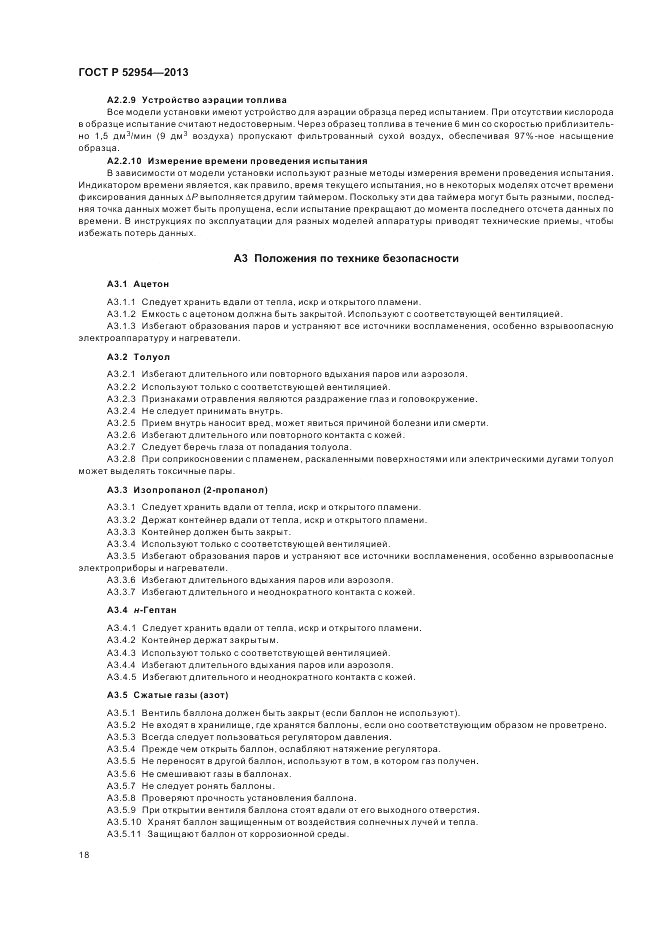 ГОСТ Р 52954—2013

А2.2.9 Устройство аэрации топлива

Все модели установки имеют устройство для аэрации образца перед испытанием. При отсутствии кислорода в образце испытание считают недостоверным. Через образец топлива в течение 6 мин со скоростью приблизительно 1,5 дм$^3$/мин (9 дм$^3$ воздуха) пропускают фильтрованный сухой воздух, обеспечивая 97%-ное насыщение образца.

А2.2.10 Измерение времени проведения испытания

В зависимости от модели установки используют разные методы измерения времени проведения испытания. Индикатором времени является, как правило, время текущего испытания, но в некоторых моделях отсчет времени фиксирования данных $\Delta P$ выполняется другим таймером. Поскольку эти два таймера могут быть разными, последняя точка данных может быть пропущена, если испытание прекращают до момента последнего отсчета данных по времени. В инструкциях по эксплуатации для разных моделей аппаратуры приводят технические приемы, чтобы избежать потерь данных.

А3 Положения по технике безопасности

А3.1 Ацетон

А3.1.1 Следует хранить вдали от тепла, искр и открытого пламени.
А3.1.2 Емкость с ацетоном должна быть закрытой. Используют с соответствующей вентиляцией.
А3.1.3 Избегают образования паров и устраняют все источники воспламенения, особенно взрывоопасную электроаппаратуру и нагреватели.

А3.2 Толуол

А3.2.1 Избегают длительного или повторного вдыхания паров или аэрозоля.
А3.2.2 Используют только с соответствующей вентиляцией.
А3.2.3 Признаками отравления являются раздражение глаз и головокружение.
А3.2.4 Не следует принимать внутрь.
А3.2.5 Прием внутрь наносит вред, может явиться причиной болезни или смерти.
А3.2.6 Избегают длительного или повторного контакта с кожей.
А3.2.7 Следует беречь глаза от попадания толуола.
А3.2.8 При соприкосновении с пламенем, раскаленными поверхностями или электрическими дугами толуол может выделять токсичные пары.

А3.3 Изопропанол (2-пропанол)

А3.3.1 Следует хранить вдали от тепла, искр и открытого пламени.
А3.3.2 Держат контейнер вдали от тепла, искр и открытого пламени.
А3.3.3 Контейнер должен быть закрыт.
А3.3.4 Используют только с соответствующей вентиляцией.
А3.3.5 Избегают образования паров и устраняют все источники воспламенения, особенно взрывоопасные электроприборы и нагреватели.
А3.3.6 Избегают длительного вдыхания паров или аэрозоля.
А3.3.7 Избегают длительного и неоднократного контакта с кожей.

А3.4 н-Гептан

А3.4.1 Следует хранить вдали от тепла, искр и открытого пламени.
А3.4.2 Контейнер держат закрытым.
А3.4.3 Используют только с соответствующей вентиляцией.
А3.4.4 Избегают длительного вдыхания паров или аэрозоля.
А3.4.5 Избегают длительного и неоднократного контакта с кожей.

А3.5 Сжатые газы (азот)

А3.5.1 Вентиль баллона должен быть закрыт (если баллон не используют).
А3.5.2 Не входят в хранилище, где хранятся баллоны, если оно соответствующим образом не проветрено.
А3.5.3 Всегда следует пользоваться регулятором давления.
А3.5.4 Прежде чем открыть баллон, ослабляют натяжение регулятора.
А3.5.5 Не переносят в другой баллон, используют в том, в котором газ получен.
А3.5.6 Не смешивают газы в баллонах.
А3.5.7 Не следует ронять баллоны.
А3.5.8 Проверяют прочность установления баллона.
А3.5.9 При открытии вентиля баллона стоят вдали от его выходного отверстия.
А3.5.10 Хранят баллон защищенным от воздействия солнечных лучей и тепла.
А3.5.11 Защищают баллон от коррозионной среды.

18